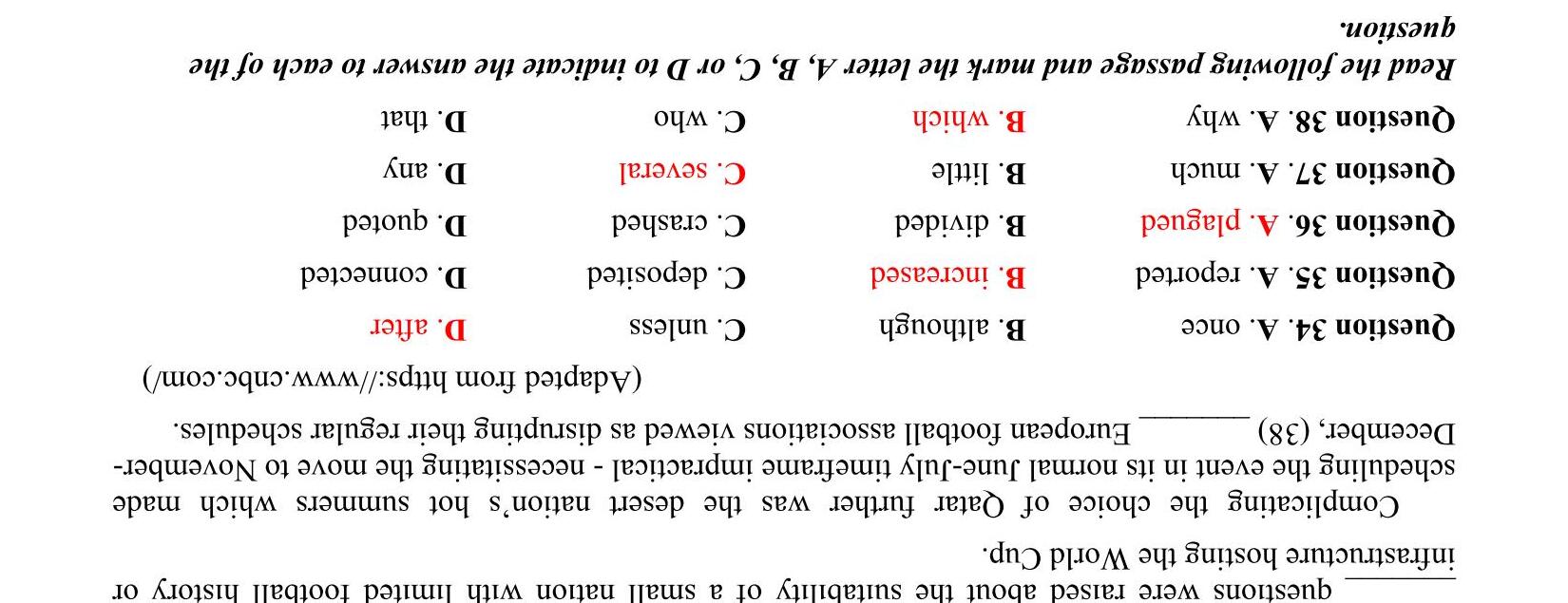 ____ questions were raised about the suitability of a small nation with limited football history or infrastructure hosting the World Cup.

Complicating the choice of Qatar further was the desert nation's hot summers which made scheduling the event in its normal June-July timeframe impractical - necessitating the move to November-December, (38) ____ European football associations viewed as disrupting their regular schedules.

(Adapted from https://www.cnbc.com/)

Question 34. A. once B. although C. unless D. after

Question 35. A. reported B. increased C. deposited D. connected

Question 36. A. plagued B. divided C. crashed D. quoted

Question 37. A. much B. little C. several D. any

Question 38. A. why B. which C. who D. that

Read the following passage and mark the letter A, B, C, or D to indicate the answer to each of the question.